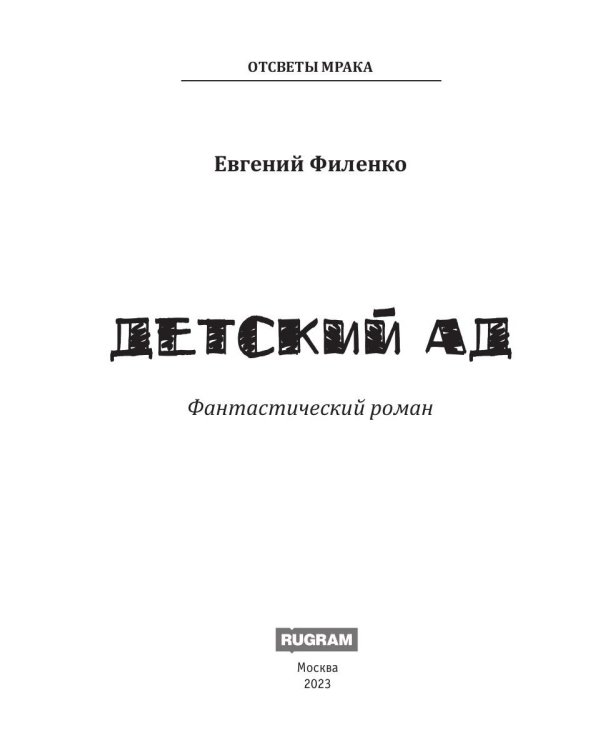 ОТСВЕТЫ МРАКА

Евгений Филенко

ДЕТСКИЙ АД

Фантастический роман

RUGRAM

Москва
2023